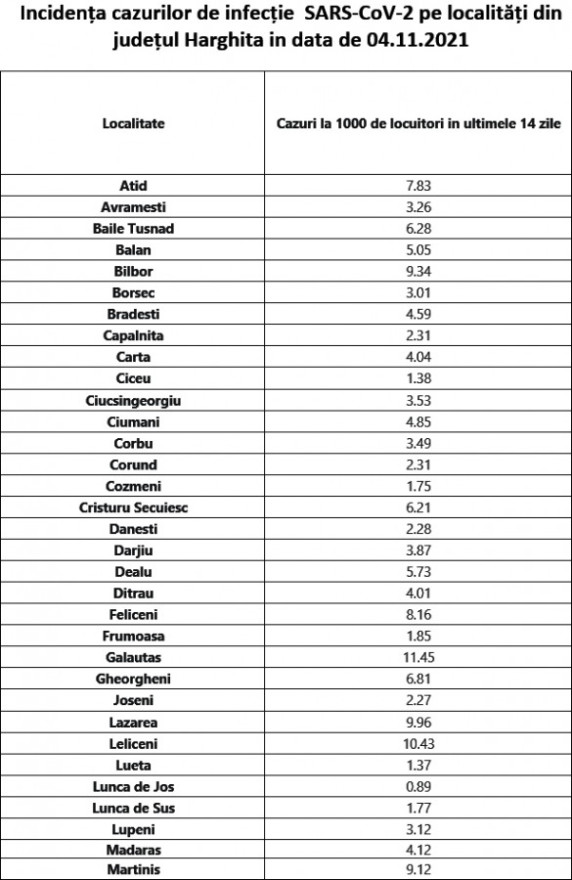 Incidența cazurilor de infecție SARS-CoV-2 pe localități din județul Harghita in data de 04.11.2021

| Localitate | Cazuri la 1000 de locuitori in ultimele 14 zile |
|---|---|
| Atid | 7.83 |
| Avramesti | 3.26 |
| Baile Tusnad | 6.28 |
| Balan | 5.05 |
| Bilbor | 9.34 |
| Borsec | 3.01 |
| Bradesti | 4.59 |
| Capalnita | 2.31 |
| Carta | 4.04 |
| Ciceu | 1.38 |
| Ciucsingeorgiu | 3.53 |
| Ciumani | 4.85 |
| Corbu | 3.49 |
| Corund | 2.31 |
| Cozmeni | 1.75 |
| Cristuru Secuiesc | 6.21 |
| Danesti | 2.28 |
| Darjiu | 3.87 |
| Dealu | 5.73 |
| Ditrau | 4.01 |
| Feliceni | 8.16 |
| Frumoasa | 1.85 |
| Galautas | 11.45 |
| Gheorgheni | 6.81 |
| Joseni | 2.27 |
| Lazarea | 9.96 |
| Leliceni | 10.43 |
| Lueta | 1.37 |
| Lunca de Jos | 0.89 |
| Lunca de Sus | 1.77 |
| Lupeni | 3.12 |
| Madaras | 4.12 |
| Martinis | 9.12 |